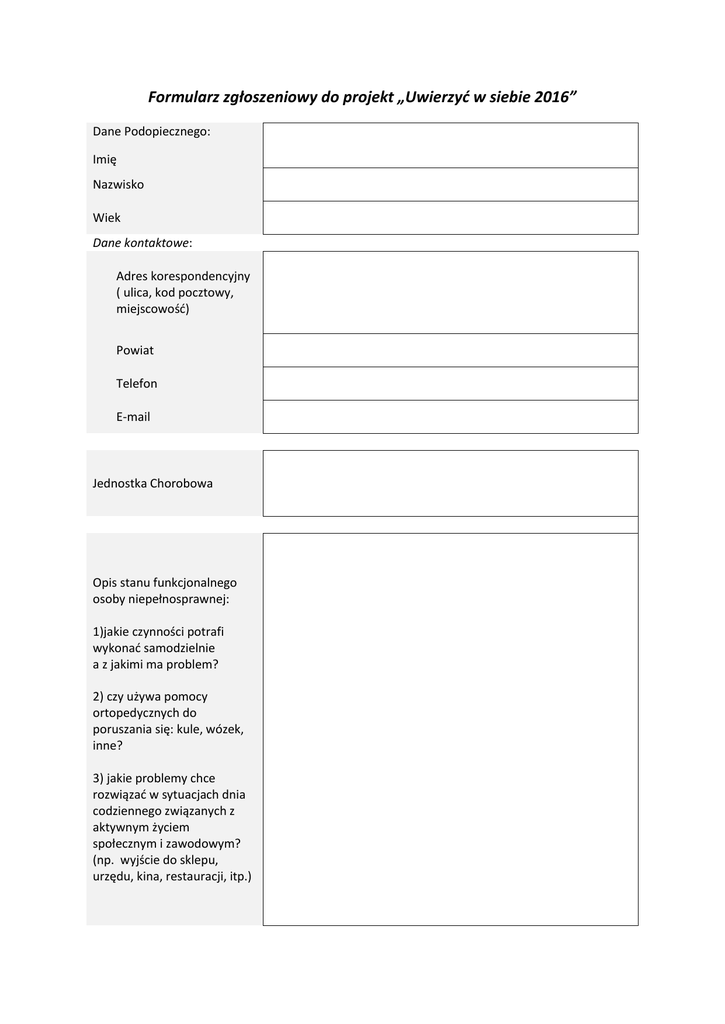 Formularz zgłoszeniowy do projekt „Uwierzyć w siebie 2016”

| Dane Podopiecznego: Imię | |
|---|---|
| Nazwisko | |
| Wiek | |

Dane kontaktowe:

| Adres korespondencyjny ( ulica, kod pocztowy, miejscowość) | |
|---|---|
| Powiat | |
| Telefon | |
| E-mail | |

| Jednostka Chorobowa | |
|---|---|

| Opis stanu funkcjonalnego osoby niepełnosprawnej: 1)jakie czynności potrafi wykonać samodzielnie a z jakimi ma problem? 2) czy używa pomocy ortopedycznych do poruszania się: kule, wózek, inne? 3) jakie problemy chce rozwiązać w sytuacjach dnia codziennego związanych z aktywnym życiem społecznym i zawodowym? (np. wyjście do sklepu, urzędu, kina, restauracji, itp.) | |
|---|---|